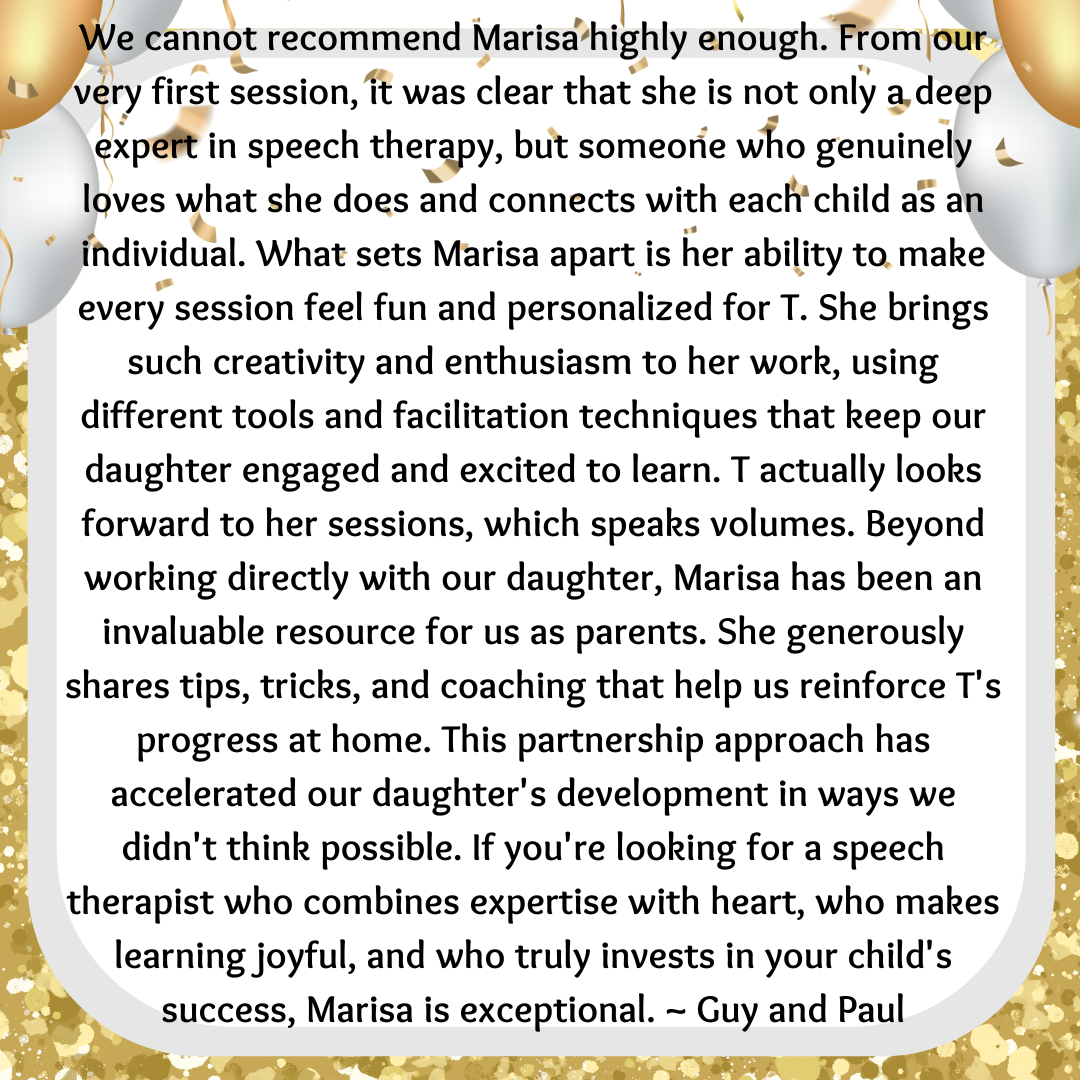 We cannot recommend Marisa highly enough. From our very first session, it was clear that she is not only a deep expert in speech therapy, but someone who genuinely loves what she does and connects with each child as an individual. What sets Marisa apart is her ability to make every session feel fun and personalized for T. She brings such creativity and enthusiasm to her work, using different tools and facilitation techniques that keep our daughter engaged and excited to learn. T actually looks forward to her sessions, which speaks volumes. Beyond working directly with our daughter, Marisa has been an invaluable resource for us as parents. She generously shares tips, tricks, and coaching that help us reinforce T's progress at home. This partnership approach has accelerated our daughter's development in ways we didn't think possible. If you're looking for a speech therapist who combines expertise with heart, who makes learning joyful, and who truly invests in your child's success, Marisa is exceptional. ~ Guy and Paul